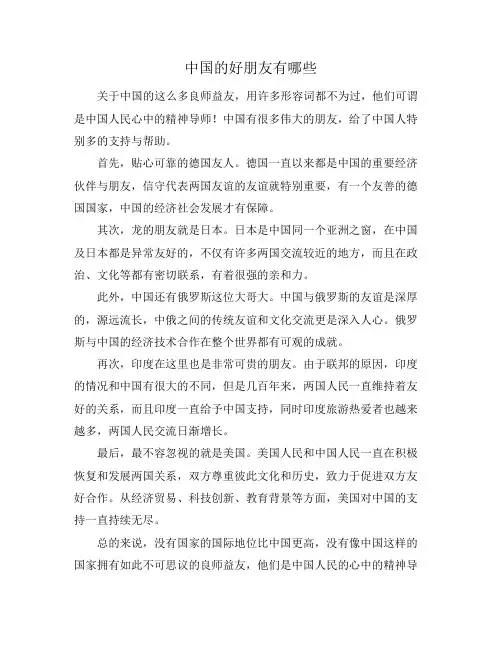 中国的好朋友有哪些

关于中国的这么多良师益友，用许多形容词都不为过，他们可谓是中国人民心中的精神导师！中国有很多伟大的朋友，给了中国人特别多的支持与帮助。

首先，贴心可靠的德国友人。德国一直以来都是中国的重要经济伙伴与朋友，信守代表两国友谊的友谊就特别重要，有一个友善的德国国家，中国的经济社会发展才有保障。

其次，龙的朋友就是日本。日本是中国同一个亚洲之窗，在中国及日本都是异常友好的，不仅有许多两国交流较近的地方，而且在政治、文化等都有密切联系，有着很强的亲和力。

此外，中国还有俄罗斯这位大哥大。中国与俄罗斯的友谊是深厚的，源远流长，中俄之间的传统友谊和文化交流更是深入人心。俄罗斯与中国的经济技术合作在整个世界都有可观的成就。

再次，印度在这里也是非常可贵的朋友。由于联邦的原因，印度的情况和中国有很大的不同，但是几百年来，两国人民一直维持着友好的关系，而且印度一直给予中国支持，同时印度旅游热爱者也越来越多，两国人民交流日渐增长。

最后，最不容忽视的就是美国。美国人民和中国人民一直在积极恢复和发展两国关系，双方尊重彼此文化和历史，致力于促进双方友好合作。从经济贸易、科技创新、教育背景等方面，美国对中国的支持一直持续无尽。

总的来说，没有国家的国际地位比中国更高，没有像中国这样的国家拥有如此不可思议的良师益友，他们是中国人民的心中的精神导